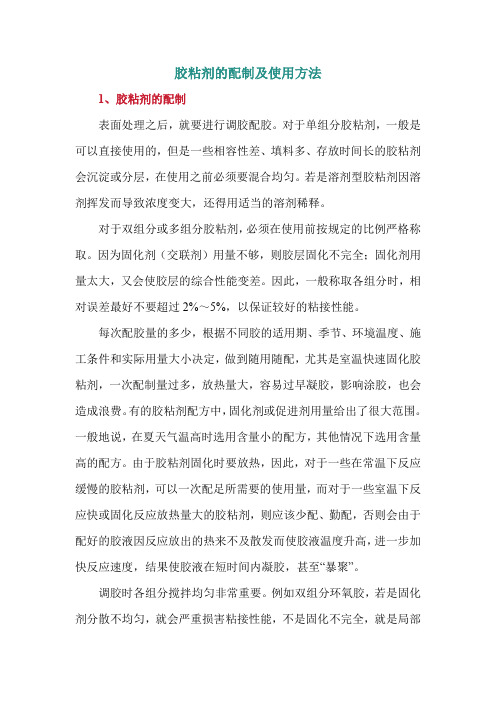 胶粘剂的配制及使用方法

1、胶粘剂的配制

表面处理之后，就要进行调胶配胶。对于单组分胶粘剂，一般是可以直接使用的，但是一些相容性差、填料多、存放时间长的胶粘剂会沉淀或分层，在使用之前必须要混合均匀。若是溶剂型胶粘剂因溶剂挥发而导致浓度变大，还得用适当的溶剂稀释。

对于双组分或多组分胶粘剂，必须在使用前按规定的比例严格称取。因为固化剂（交联剂）用量不够，则胶层固化不完全；固化剂用量太大，又会使胶层的综合性能变差。因此，一般称取各组分时，相对误差最好不要超过 2%～5%，以保证较好的粘接性能。

每次配胶量的多少，根据不同胶的适用期、季节、环境温度、施工条件和实际用量大小决定，做到随用随配，尤其是室温快速固化胶粘剂，一次配制量过多，放热量大，容易过早凝胶，影响涂胶，也会造成浪费。有的胶粘剂配方中，固化剂或促进剂用量给出了很大范围。一般地说，在夏天气温高时选用含量小的配方，其他情况下选用含量高的配方。由于胶粘剂固化时要放热，因此，对于一些在常温下反应缓慢的胶粘剂，可以一次配足所需要的使用量，而对于一些室温下反应快或固化反应放热量大的胶粘剂，则应该少配、勤配，否则会由于配好的胶液因反应放出的热来不及散发而使胶液温度升高，进一步加快反应速度，结果使胶液在短时间内凝胶，甚至“暴聚”。

调胶时各组分搅拌均匀非常重要。例如双组分环氧胶，若是固化剂分散不均匀，就会严重损害粘接性能，不是固化不完全，就是局部